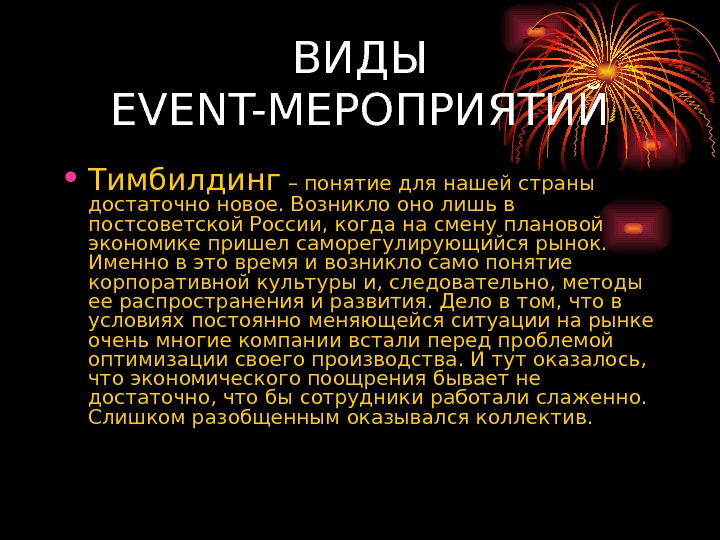 ВИДЫ
EVENT-МЕРОПРИЯТИЙ

• Тимбилдинг – понятие для нашей страны достаточно новое. Возникло оно лишь в постсоветской России, когда на смену плановой экономике пришел саморегулирующийся рынок. Именно в это время и возникло само понятие корпоративной культуры и, следовательно, методы ее распространения и развития. Дело в том, что в условиях постоянно меняющейся ситуации на рынке очень многие компании встали перед проблемой оптимизации своего производства. И тут оказалось, что экономического поощрения бывает не достаточно, что бы сотрудники работали слаженно. Слишком разобщенным оказывался коллектив.